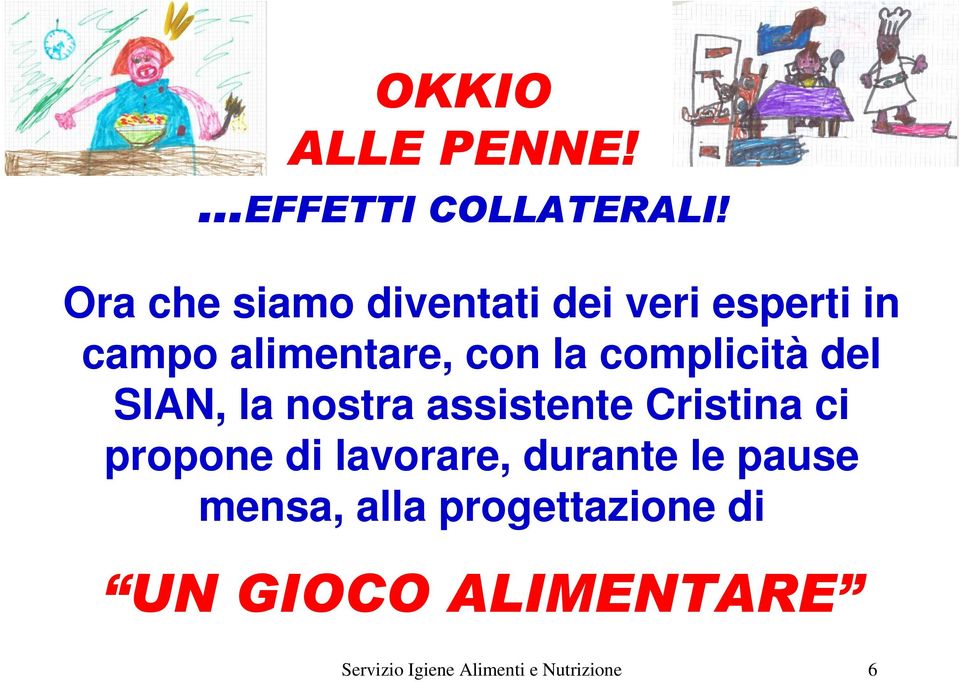 OKKIO
ALLE PENNE!

…EFFETTI COLLATERALI!

Ora che siamo diventati dei veri esperti in campo alimentare, con la complicità del SIAN, la nostra assistente Cristina ci propone di lavorare, durante le pause mensa, alla progettazione di

“UN GIOCO ALIMENTARE”

Servizio Igiene Alimenti e Nutrizione 6